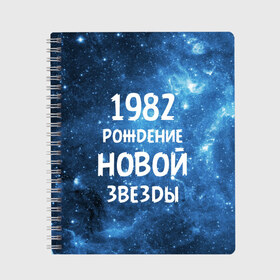 1982
РОЖДЕНИЕ
НОВОЙ
ЗВЕЗДЫ